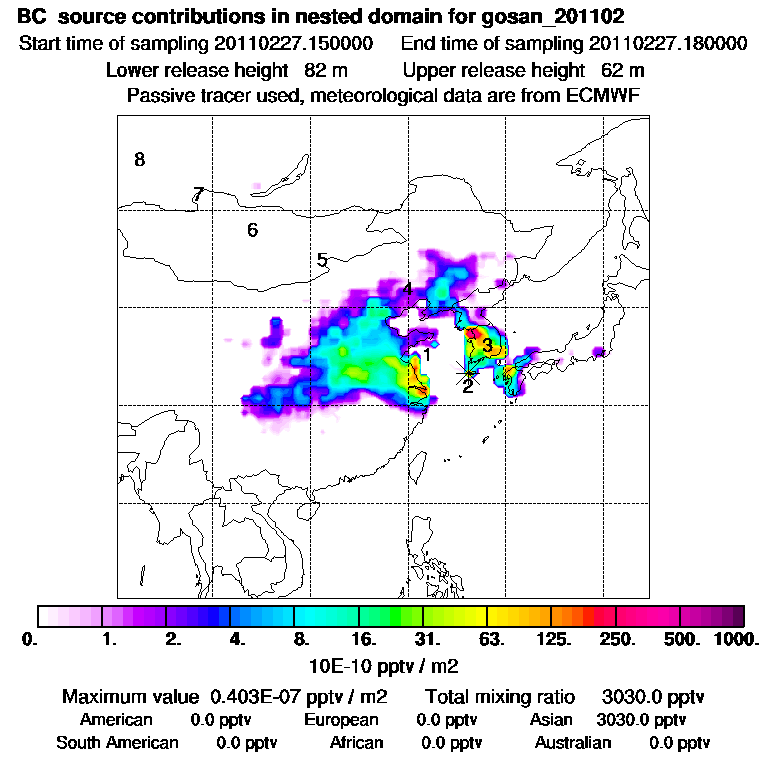 BC source contributions in nested domain for gosan_201102
Start time of sampling 20110227.150000 End time of sampling 20110227.180000
Lower release height 82 m Upper release height 62 m
Passive tracer used, meteorological data are from ECMWF

8
7
6
5
4
1
3
2

0. 1. 2. 4. 8. 16. 31. 63. 125. 250. 500. 1000.
10E-10 pptv / m2

Maximum value 0.403E-07 pptv / m2 Total mixing ratio 3030.0 pptv
American 0.0 pptv European 0.0 pptv Asian 3030.0 pptv
South American 0.0 pptv African 0.0 pptv Australian 0.0 pptv